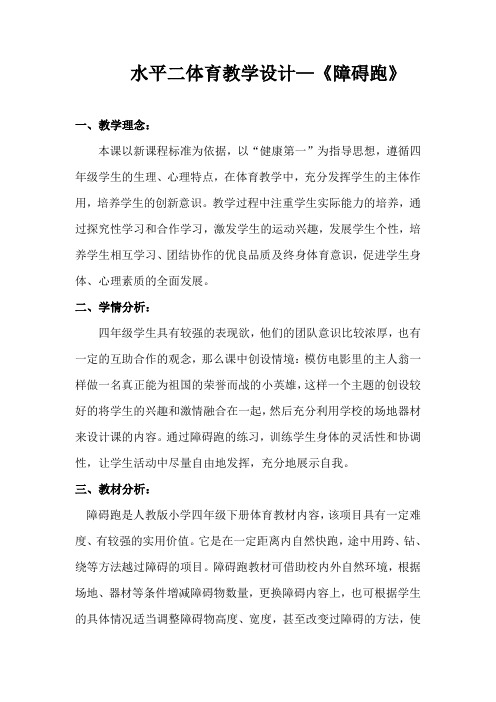 水平二体育教学设计—《障碍跑》

一、教学理念：

本课以新课程标准为依据，以“健康第一”为指导思想，遵循四年级学生的生理、心理特点，在体育教学中，充分发挥学生的主体作用，培养学生的创新意识。教学过程中注重学生实际能力的培养，通过探究性学习和合作学习，激发学生的运动兴趣，发展学生个性，培养学生相互学习、团结协作的优良品质及终身体育意识，促进学生身体、心理素质的全面发展。

二、学情分析：

四年级学生具有较强的表现欲，他们的团队意识比较浓厚，也有一定的互助合作的观念，那么课中创设情境：模仿电影里的主人翁一样做一名真正能为祖国的荣誉而战的小英雄，这样一个主题的创设较好的将学生的兴趣和激情融合在一起，然后充分利用学校的场地器材来设计课的内容。通过障碍跑的练习，训练学生身体的灵活性和协调性，让学生活动中尽量自由地发挥，充分地展示自我。

三、教材分析：

障碍跑是人教版小学四年级下册体育教材内容，该项目具有一定难度、有较强的实用价值。它是在一定距离内自然快跑，途中用跨、钻、绕等方法越过障碍的项目。障碍跑教材可借助校内外自然环境，根据场地、器材等条件增减障碍物数量，更换障碍内容上，也可根据学生的具体情况适当调整障碍物高度、宽度，甚至改变过障碍的方法，使